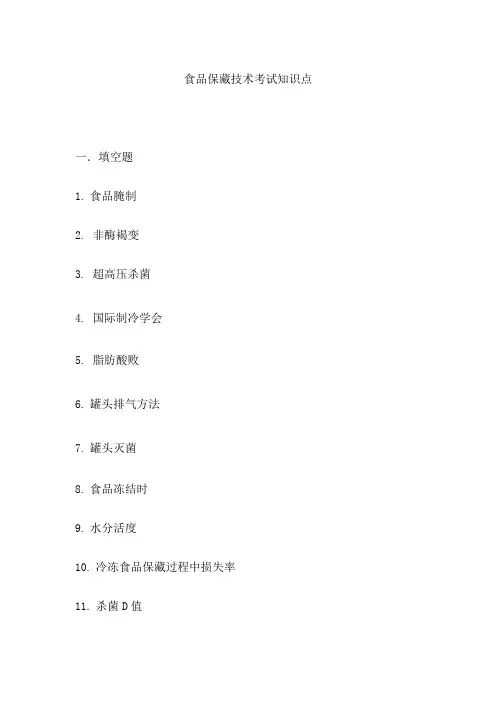 食品保藏技术考试知识点

一、填空题

1. 食品腌制

2. 非酶褐变

3. 超高压杀菌

4. 国际制冷学会

5. 脂肪酸败

6. 罐头排气方法

7. 罐头灭菌

8. 食品冻结时

9. 水分活度

10. 冷冻食品保藏过程中损失率

11. 杀菌 D 值